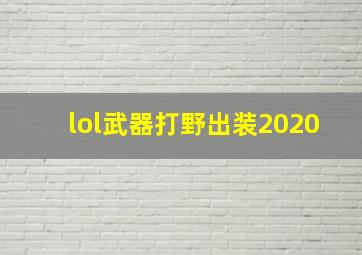 lol武器打野出装2020